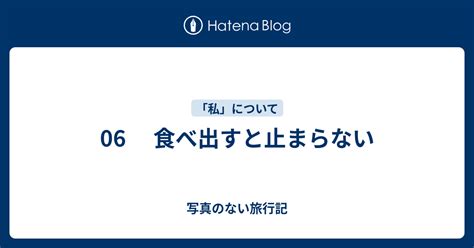 Hatena Blog

「私」について

06　食べ出すと止まらない

写真のない旅行記